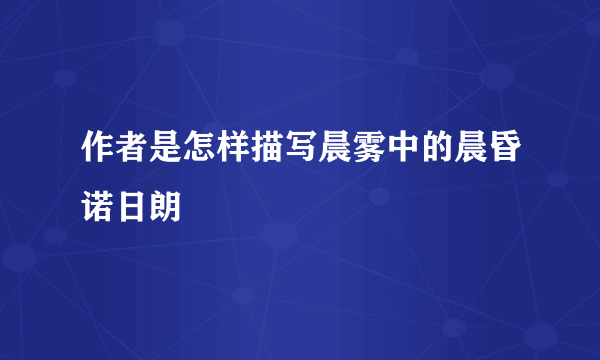 作者是怎样描写晨雾中的晨昏诺日朗